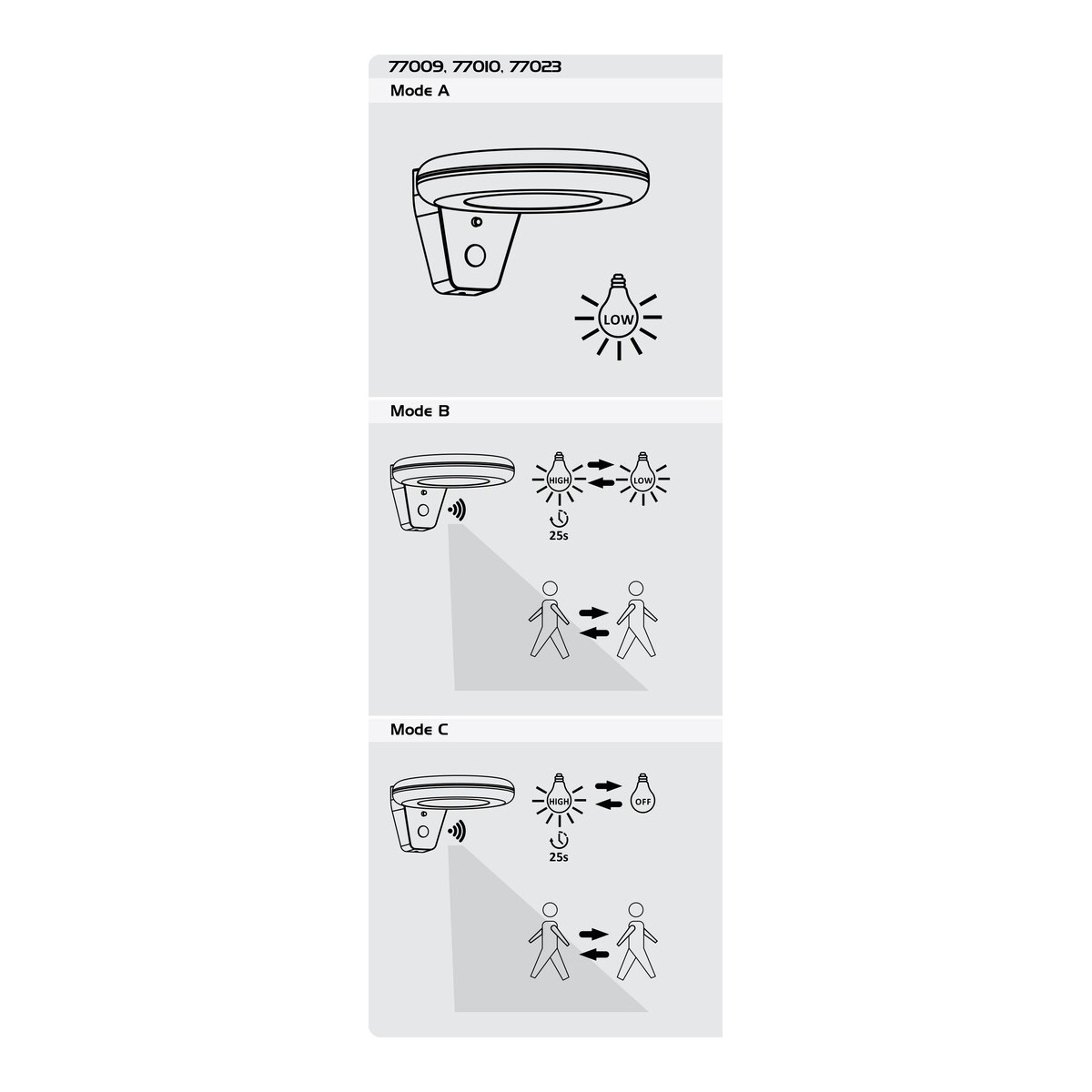 77009, 77010, 77023

Mode A

LOW

Mode B

HIGH

LOW

25s

Mode C

HIGH

OFF

25s